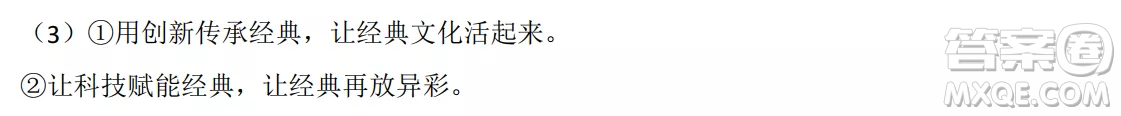 （3）①用创新传承经典，让经典文化活起来。

②让科技赋能经典，让经典再放异彩。

答案圈
MXQE.COM